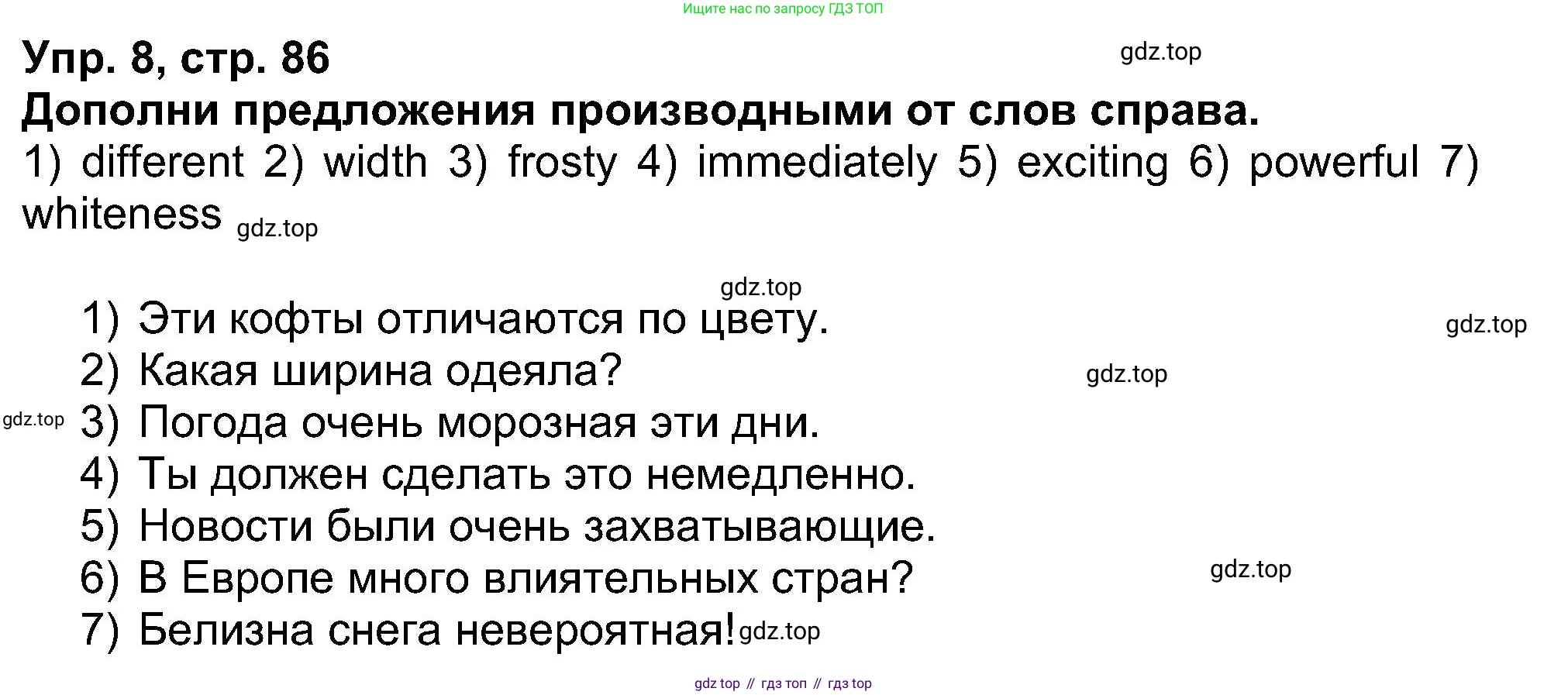 Ищите нас по запросу ГДЗ ТОП

Упр. 8, стр. 86

Дополни предложения производными от слов справа.

1) different 2) width 3) frosty 4) immediately 5) exciting 6) powerful 7) whiteness

1) Эти кофты отличаются по цвету.
2) Какая ширина одеяла?
3) Погода очень морозная эти дни.
4) Ты должен сделать это немедленно.
5) Новости были очень захватывающие.
6) В Европе много влиятельных стран?
7) Белизна снега невероятная!

gdz top // гдз топ // гдз top

gdz.top